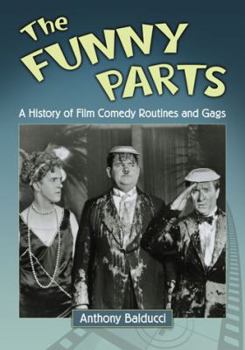 The FUNNY PARTS

A History of Film Comedy Routines and Gags

Anthony Balducci